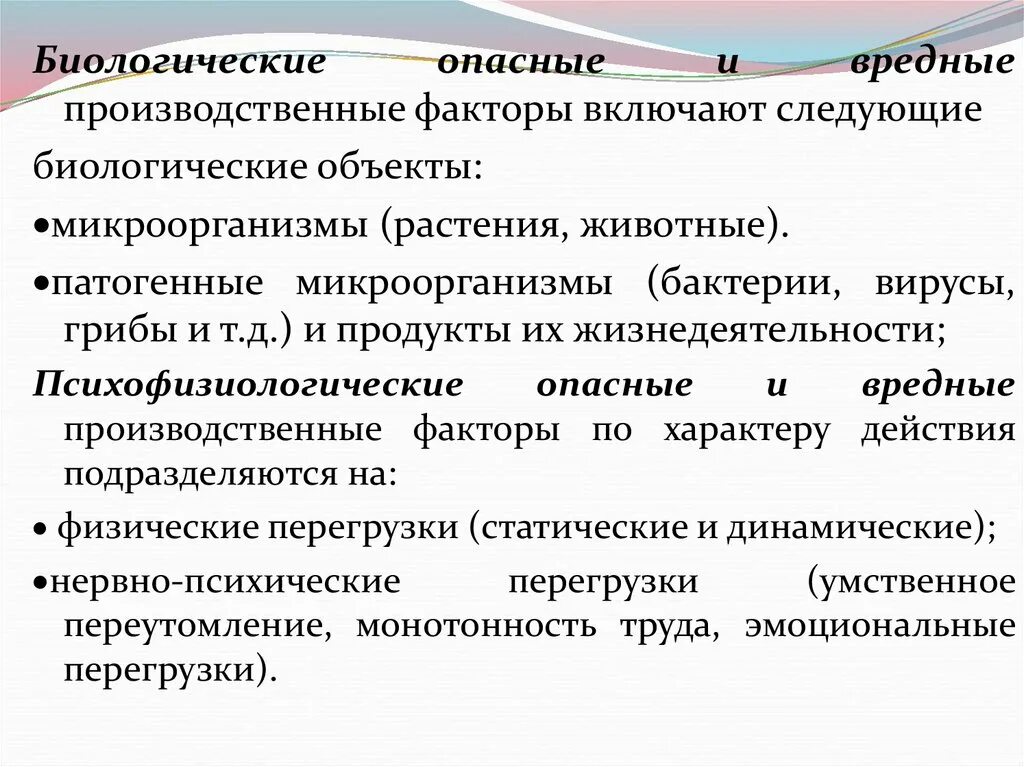 Биологические опасные и вредные производственные факторы включают следующие

биологические объекты:

•микроорганизмы (растения, животные).

•патогенные микроорганизмы (бактерии, вирусы, грибы и т.д.) и продукты их жизнедеятельности;

Психофизиологические опасные и вредные производственные факторы по характеру действия подразделяются на:

• физические перегрузки (статические и динамические);

•нервно-психические перегрузки (умственное переутомление, монотонность труда, эмоциональные перегрузки).